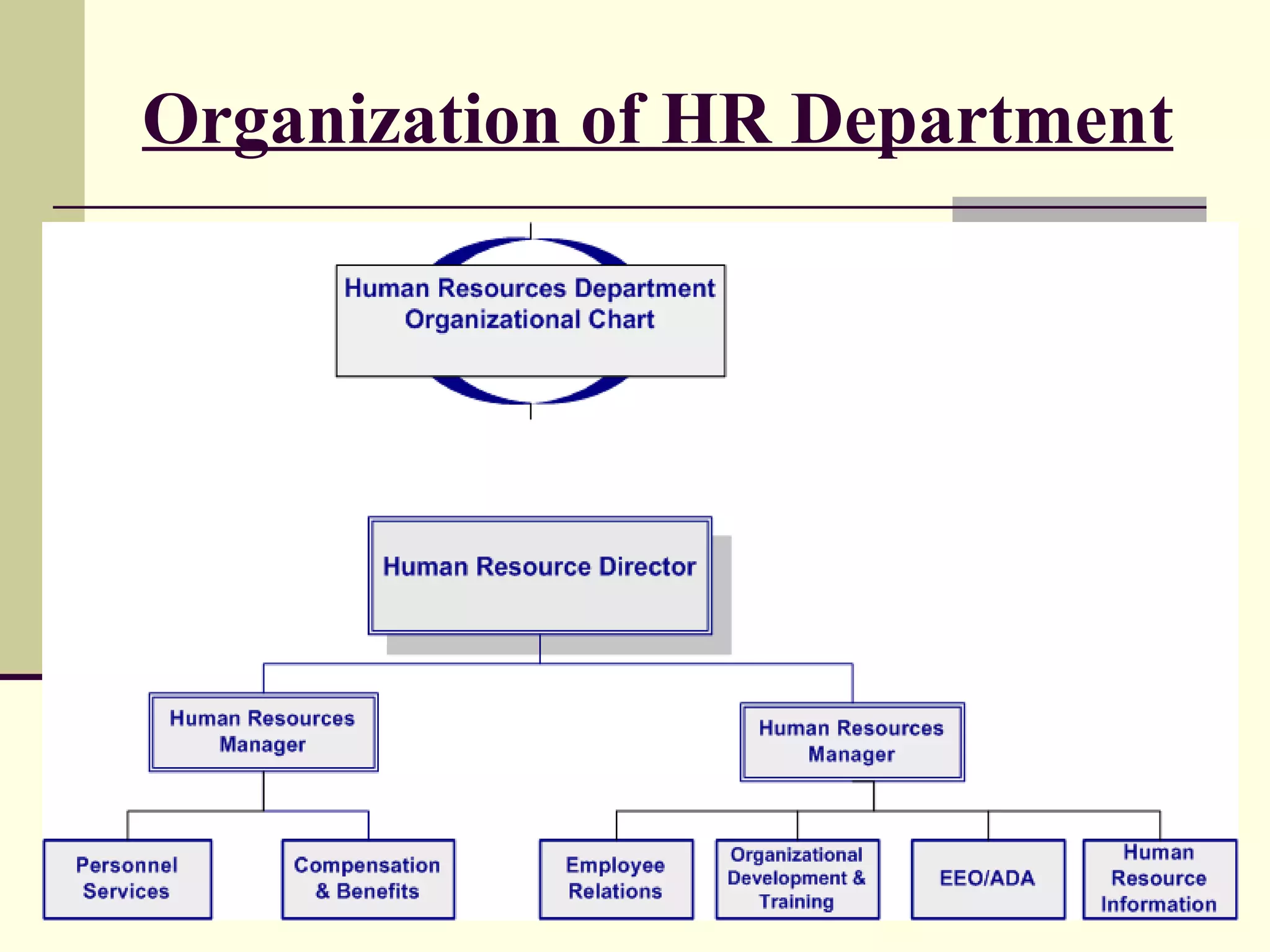 Organization of HR Department

Human Resources Department Organizational Chart

Human Resource Director

Human Resources Manager

Human Resources Manager

Personnel Services

Compensation & Benefits

Employee Relations

Organizational Development & Training

EEO/ADA

Human Resource Information